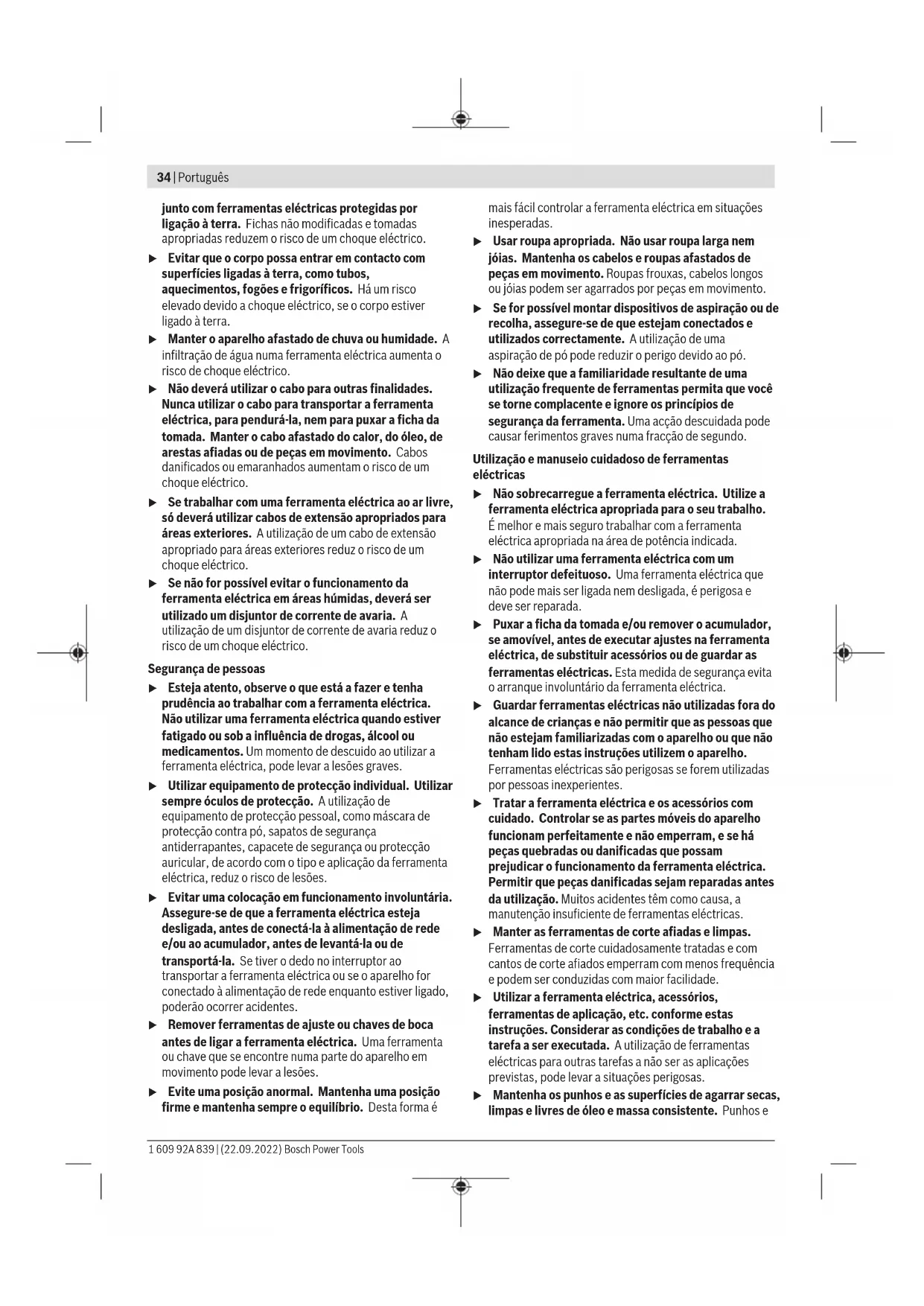 34 | Português

junto com ferramentas eléctricas protegidas por ligação à terra. Fichas não modificadas e tomadas apropriadas reduzem o risco de um choque eléctrico.

▶ Evitar que o corpo possa entrar em contacto com superfícies ligadas à terra, como tubos, aquecimentos, fogões e frigoríficos. Há um risco elevado devido a choque eléctrico, se o corpo estiver ligado à terra.

▶ Manter o aparelho afastado de chuva ou humidade. A infiltração de água numa ferramenta eléctrica aumenta o risco de choque eléctrico.

▶ Não deverá utilizar o cabo para outras finalidades. Nunca utilizar o cabo para transportar a ferramenta eléctrica, para pendurá-la, nem para puxar a ficha da tomada. Manter o cabo afastado do calor, do óleo, de arestas afiadas ou de peças em movimento. Cabos danificados ou emaranhados aumentam o risco de um choque eléctrico.

▶ Se trabalhar com uma ferramenta eléctrica ao ar livre, só deverá utilizar cabos de extensão apropriados para áreas exteriores. A utilização de um cabo de extensão apropriado para áreas exteriores reduz o risco de um choque eléctrico.

▶ Se não for possível evitar o funcionamento da ferramenta eléctrica em áreas húmidas, deverá ser utilizado um disjuntor de corrente de avaria. A utilização de um disjuntor de corrente de avaria reduz o risco de um choque eléctrico.

Segurança de pessoas

▶ Esteja atento, observe o que está a fazer e tenha prudência ao trabalhar com a ferramenta eléctrica. Não utilizar uma ferramenta eléctrica quando estiver fatigado ou sob a influência de drogas, álcool ou medicamentos. Um momento de descuido ao utilizar a ferramenta eléctrica, pode levar a lesões graves.

▶ Utilizar equipamento de protecção individual. Utilizar sempre óculos de protecção. A utilização de equipamento de protecção pessoal, como máscara de protecção contra pó, sapatos de segurança antiderrapantes, capacete de segurança ou protecção auricular, de acordo com o tipo e aplicação da ferramenta eléctrica, reduz o risco de lesões.

▶ Evitar uma colocação em funcionamento involuntária. Assegure-se de que a ferramenta eléctrica esteja desligada, antes de conectá-la à alimentação de rede e/ou ao acumulador, antes de levantá-la ou de transportá-la. Se tiver o dedo no interruptor ao transportar a ferramenta eléctrica ou se o aparelho for conectado à alimentação de rede enquanto estiver ligado, poderão ocorrer acidentes.

▶ Remover ferramentas de ajuste ou chaves de boca antes de ligar a ferramenta eléctrica. Uma ferramenta ou chave que se encontre numa parte do aparelho em movimento pode levar a lesões.

▶ Evite uma posição anormal. Mantenha uma posição firme e mantenha sempre o equilíbrio. Desta forma é mais fácil controlar a ferramenta eléctrica em situações inesperadas.

▶ Usar roupa apropriada. Não usar roupa larga nem jóias. Mantenha os cabelos e roupas afastados de peças em movimento. Roupas frouxas, cabelos longos ou jóias podem ser agarrados por peças em movimento.

▶ Se for possível montar dispositivos de aspiração ou de recolha, assegure-se de que estejam conectados e utilizados correctamente. A utilização de uma aspiração de pó pode reduzir o perigo devido ao pó.

▶ Não deixe que a familiaridade resultante de uma utilização frequente de ferramentas permita que você se torne complacente e ignore os princípios de segurança da ferramenta. Uma acção descuidada pode causar ferimentos graves numa fracção de segundo.

Utilização e manuseio cuidadoso de ferramentas eléctricas

▶ Não sobrecarregue a ferramenta eléctrica. Utilize a ferramenta eléctrica apropriada para o seu trabalho. É melhor e mais seguro trabalhar com a ferramenta eléctrica apropriada na área de potência indicada.

▶ Não utilizar uma ferramenta eléctrica com um interruptor defeituoso. Uma ferramenta eléctrica que não pode mais ser ligada nem desligada, é perigosa e deve ser reparada.

▶ Puxar a ficha da tomada e/ou remover o acumulador, se amovível, antes de executar ajustes na ferramenta eléctrica, de substituir acessórios ou de guardar as ferramentas eléctricas. Esta medida de segurança evita o arranque involuntário da ferramenta eléctrica.

▶ Guardar ferramentas eléctricas não utilizadas fora do alcance de crianças e não permitir que as pessoas que não estejam familiarizadas com o aparelho ou que não tenham lido estas instruções utilizem o aparelho. Ferramentas eléctricas são perigosas se forem utilizadas por pessoas inexperientes.

▶ Tratar a ferramenta eléctrica e os acessórios com cuidado. Controlar se as partes móveis do aparelho funcionam perfeitamente e não emperram, e se há peças quebradas ou danificadas que possam prejudicar o funcionamento da ferramenta eléctrica. Permitir que peças danificadas sejam reparadas antes da utilização. Muitos acidentes têm como causa, a manutenção insuficiente de ferramentas eléctricas.

▶ Manter as ferramentas de corte afiadas e limpas. Ferramentas de corte cuidadosamente tratadas e com cantos de corte afiados emperram com menos frequência e podem ser conduzidas com maior facilidade.

▶ Utilizar a ferramenta eléctrica, acessórios, ferramentas de aplicação, etc. conforme estas instruções. Considerar as condições de trabalho e a tarefa a ser executada. A utilização de ferramentas eléctricas para outras tarefas a não ser as aplicações previstas, pode levar a situações perigosas.

▶ Mantenha os punhos e as superfícies de agarrar secas, limpas e livres de óleo e massa consistente. Punhos e

1 609 92A 839 | (22.09.2022) Bosch Power Tools